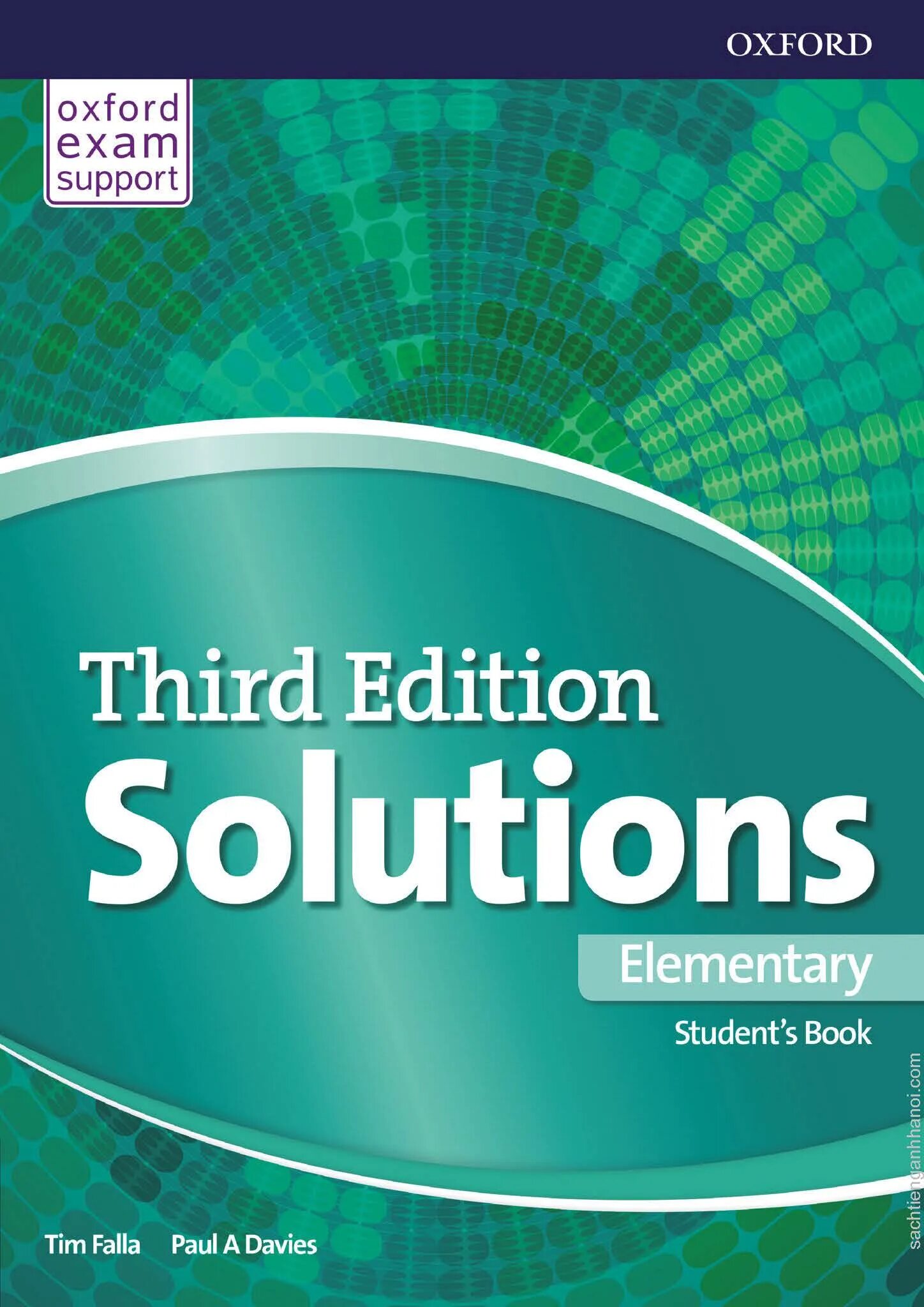 OXFORD

oxford exam support

Third Edition
Solutions
Elementary
Student's Book

Tim Falla Paul A Davies

sachtienganhhanoi.com